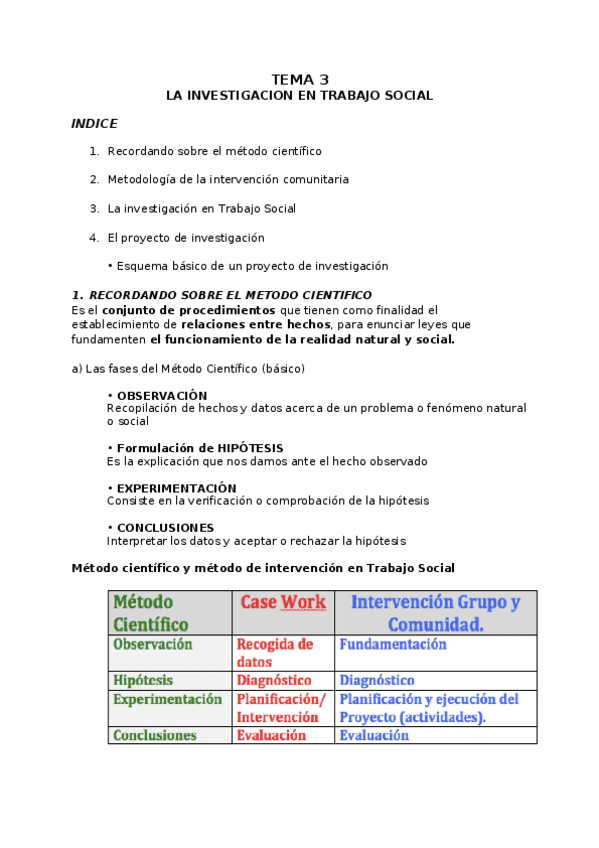 TEMA 3
LA INVESTIGACION EN TRABAJO SOCIAL

INDICE

1. Recordando sobre el método científico

2. Metodología de la intervención comunitaria

3. La investigación en Trabajo Social

4. El proyecto de investigación

• Esquema básico de un proyecto de investigación

1. RECORDANDO SOBRE EL METODO CIENTIFICO
Es el conjunto de procedimientos que tienen como finalidad el establecimiento de relaciones entre hechos, para enunciar leyes que fundamenten el funcionamiento de la realidad natural y social.

a) Las fases del Método Científico (básico)

• OBSERVACIÓN
Recopilación de hechos y datos acerca de un problema o fenómeno natural o social

• Formulación de HIPÓTESIS
Es la explicación que nos damos ante el hecho observado

• EXPERIMENTACIÓN
Consiste en la verificación o comprobación de la hipótesis

• CONCLUSIONES
Interpretar los datos y aceptar o rechazar la hipótesis

Método científico y método de intervención en Trabajo Social

| Método Científico | Case Work | Intervención Grupo y Comunidad. |
|---|---|---|
| Observación | Recogida de datos | Fundamentación |
| Hipótesis | Diagnóstico | Diagnóstico |
| Experimentación | Planificación/ Intervención | Planificación y ejecución del Proyecto (actividades). |
| Conclusiones | Evaluación | Evaluación |